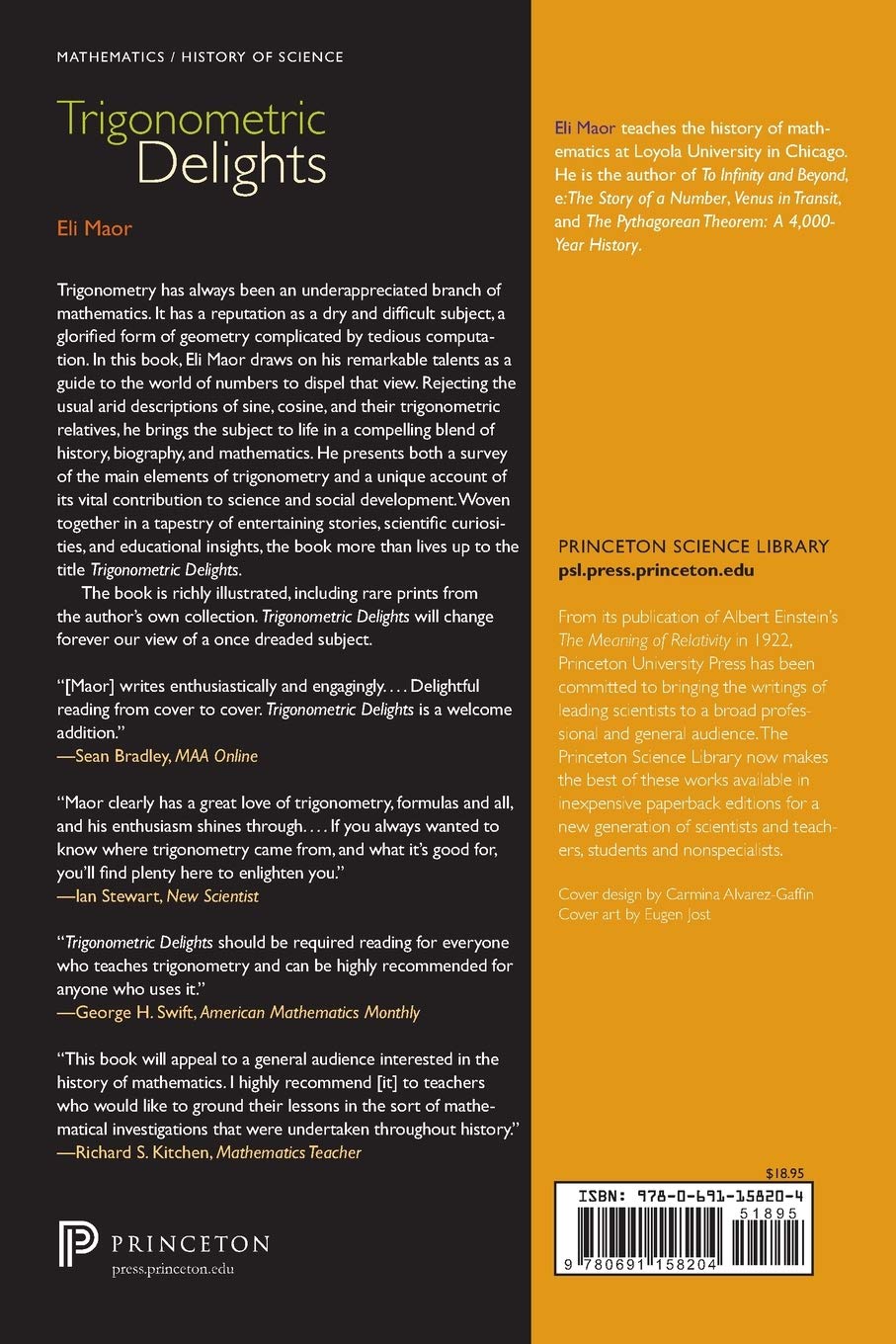 MATHEMATICS / HISTORY OF SCIENCE

Trigonometric Delights

Eli Maor

Trigonometry has always been an underappreciated branch of mathematics. It has a reputation as a dry and difficult subject, a glorified form of geometry complicated by tedious computation. In this book, Eli Maor draws on his remarkable talents as a guide to the world of numbers to dispel that view. Rejecting the usual arid descriptions of sine, cosine, and their trigonometric relatives, he brings the subject to life in a compelling blend of history, biography, and mathematics. He presents both a survey of the main elements of trigonometry and a unique account of its vital contribution to science and social development. Woven together in a tapestry of entertaining stories, scientific curiosities, and educational insights, the book more than lives up to the title Trigonometric Delights.

The book is richly illustrated, including rare prints from the author's own collection. Trigonometric Delights will change forever our view of a once dreaded subject.

"[Maor] writes enthusiastically and engagingly. . . . Delightful reading from cover to cover. Trigonometric Delights is a welcome addition."
—Sean Bradley, MAA Online

"Maor clearly has a great love of trigonometry, formulas and all, and his enthusiasm shines through. . . . If you always wanted to know where trigonometry came from, and what it's good for, you'll find plenty here to enlighten you."
—Ian Stewart, New Scientist

"Trigonometric Delights should be required reading for everyone who teaches trigonometry and can be highly recommended for anyone who uses it."
—George H. Swift, American Mathematics Monthly

"This book will appeal to a general audience interested in the history of mathematics. I highly recommend [it] to teachers who would like to ground their lessons in the sort of mathematical investigations that were undertaken throughout history."
—Richard S. Kitchen, Mathematics Teacher

PRINCETON
press.princeton.edu

Eli Maor teaches the history of mathematics at Loyola University in Chicago. He is the author of To Infinity and Beyond, e: The Story of a Number, Venus in Transit, and The Pythagorean Theorem: A 4,000-Year History.

PRINCETON SCIENCE LIBRARY
psl.press.princeton.edu

From its publication of Albert Einstein's The Meaning of Relativity in 1922, Princeton University Press has been committed to bringing the writings of leading scientists to a broad professional and general audience. The Princeton Science Library now makes the best of these works available in inexpensive paperback editions for a new generation of scientists and teachers, students and nonspecialists.

Cover design by Carmina Alvarez-Gaffin
Cover art by Eugen Jost

$18.95

ISBN: 978-0-691-15820-4

51895

9 780691 158204